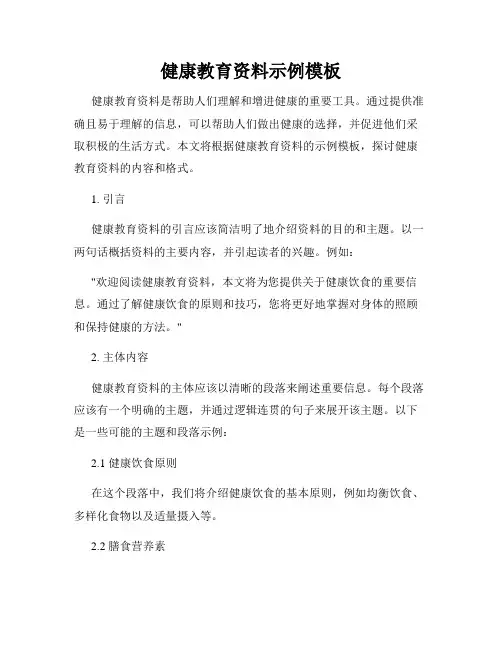 健康教育资料示例模板

健康教育资料是帮助人们理解和增进健康的重要工具。通过提供准确且易于理解的信息，可以帮助人们做出健康的选择，并促进他们采取积极的生活方式。本文将根据健康教育资料的示例模板，探讨健康教育资料的内容和格式。

1. 引言

健康教育资料的引言应该简洁明了地介绍资料的目的和主题。以一两句话概括资料的主要内容，并引起读者的兴趣。例如：

"欢迎阅读健康教育资料，本文将为您提供关于健康饮食的重要信息。通过了解健康饮食的原则和技巧，您将更好地掌握对身体的照顾和保持健康的方法。"

2. 主体内容

健康教育资料的主体应该以清晰的段落来阐述重要信息。每个段落应该有一个明确的主题，并通过逻辑连贯的句子来展开该主题。以下是一些可能的主题和段落示例：

2.1 健康饮食原则

在这个段落中，我们将介绍健康饮食的基本原则，例如均衡饮食、多样化食物以及适量摄入等。

2.2 膳食营养素